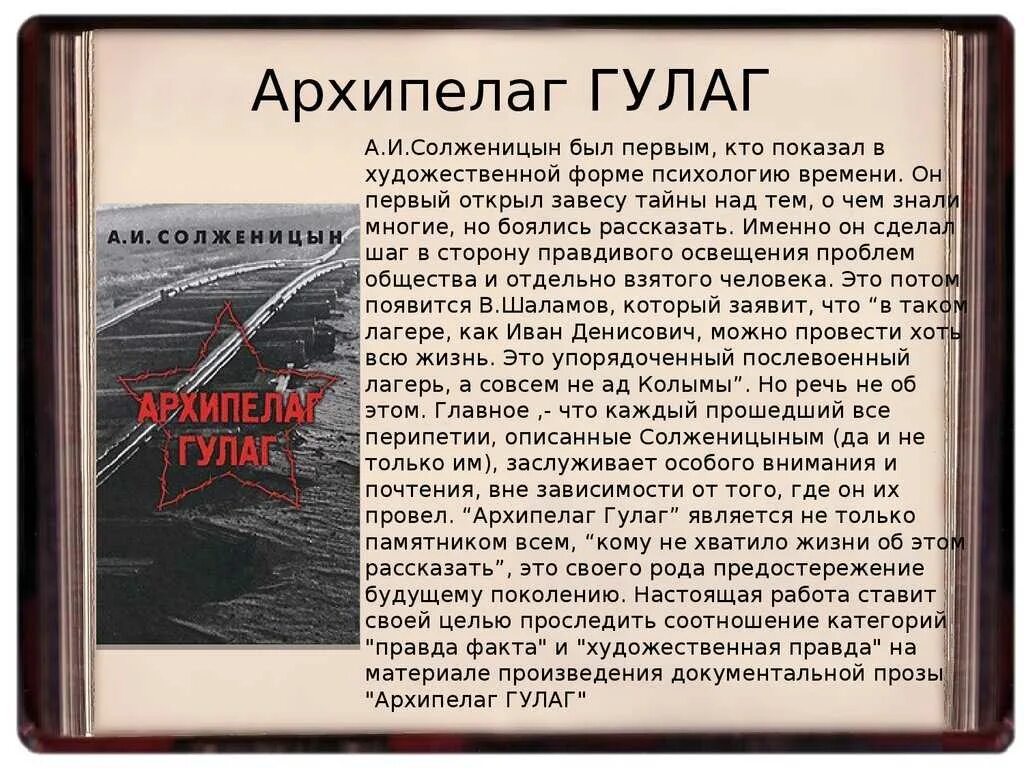 Архипелаг ГУЛАГ

А.И. СОЛЖЕНИЦЫН

АРХИПЕЛАГ ГУЛАГ

А.И.Солженицын был первым, кто показал в художественной форме психологию времени. Он первый открыл завесу тайны над тем, о чем знали многие, но боялись рассказать. Именно он сделал шаг в сторону правдивого освещения проблем общества и отдельно взятого человека. Это потом появится В.Шаламов, который заявит, что “в таком лагере, как Иван Денисович, можно провести хоть всю жизнь. Это упорядоченный послевоенный лагерь, а совсем не ад Колымы”. Но речь не об этом. Главное ,- что каждый прошедший все перипетии, описанные Солженицыным (да и не только им), заслуживает особого внимания и почтения, вне зависимости от того, где он их провел. “Архипелаг Гулаг” является не только памятником всем, “кому не хватило жизни об этом рассказать”, это своего рода предостережение будущему поколению. Настоящая работа ставит своей целью проследить соотношение категорий "правда факта" и "художественная правда" на материале произведения документальной прозы "Архипелаг ГУЛАГ"